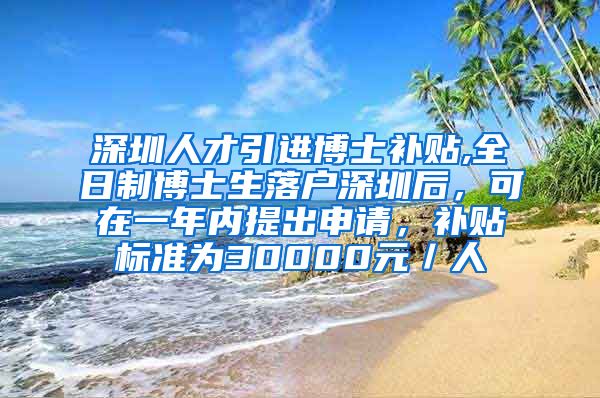 深圳人才引进博士补贴,全日制博士生落户深圳后，可在一年内提出申请，补贴标准为30000元／人